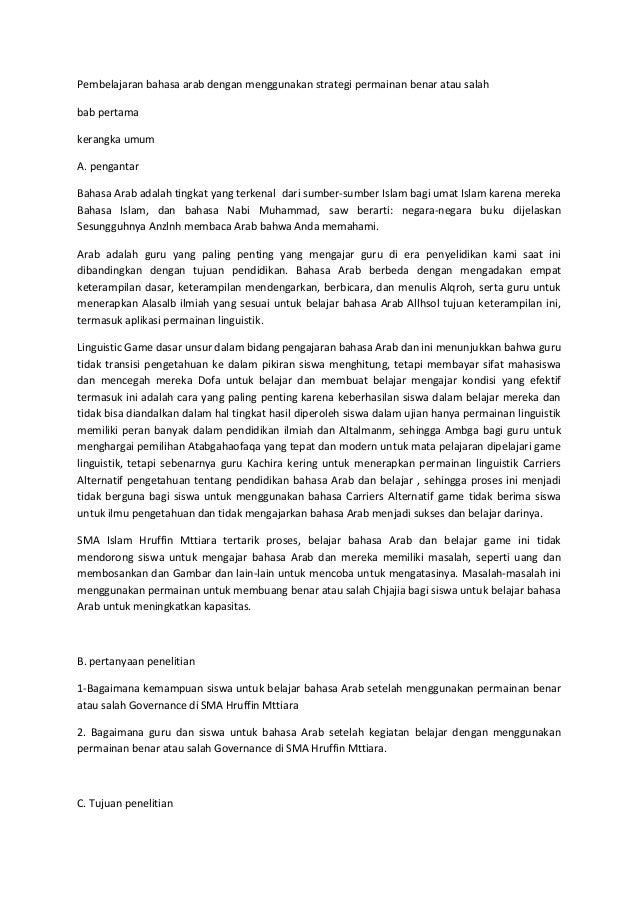 Pembelajaran bahasa arab dengan menggunakan strategi permainan benar atau salah

bab pertama

kerangka umum

A. pengantar

Bahasa Arab adalah tingkat yang terkenal dari sumber-sumber Islam bagi umat Islam karena mereka Bahasa Islam, dan bahasa Nabi Muhammad, saw berarti: negara-negara buku dijelaskan Sesungguhnya Anzlnh membaca Arab bahwa Anda memahami.

Arab adalah guru yang paling penting yang mengajar guru di era penyelidikan kami saat ini dibandingkan dengan tujuan pendidikan. Bahasa Arab berbeda dengan mengadakan empat keterampilan dasar, keterampilan mendengarkan, berbicara, dan menulis Alqroh, serta guru untuk menerapkan Alasalb ilmiah yang sesuai untuk belajar bahasa Arab Allhsol tujuan keterampilan ini, termasuk aplikasi permainan linguistik.

Linguistic Game dasar unsur dalam bidang pengajaran bahasa Arab dan ini menunjukkan bahwa guru tidak transisi pengetahuan ke dalam pikiran siswa menghitung, tetapi membayar sifat mahasiswa dan mencegah mereka Dofa untuk belajar dan membuat belajar mengajar kondisi yang efektif termasuk ini adalah cara yang paling penting karena keberhasilan siswa dalam belajar mereka dan tidak bisa diandalkan dalam hal tingkat hasil diperoleh siswa dalam ujian hanya permainan linguistik memiliki peran banyak dalam pendidikan ilmiah dan Altalmanm, sehingga Ambga bagi guru untuk menghargai pemilihan Atabgahaofaqa yang tepat dan modern untuk mata pelajaran dipelajari game linguistik, tetapi sebenarnya guru Kachira kering untuk menerapkan permainan linguistik Carriers Alternatif pengetahuan tentang pendidikan bahasa Arab dan belajar , sehingga proses ini menjadi tidak berguna bagi siswa untuk menggunakan bahasa Carriers Alternatif game tidak berima siswa untuk ilmu pengetahuan dan tidak mengajarkan bahasa Arab menjadi sukses dan belajar darinya.

SMA Islam Hruffin Mttiara tertarik proses, belajar bahasa Arab dan belajar game ini tidak mendorong siswa untuk mengajar bahasa Arab dan mereka memiliki masalah, seperti uang dan membosankan dan Gambar dan lain-lain untuk mencoba untuk mengatasinya. Masalah-masalah ini menggunakan permainan untuk membuang benar atau salah Chjajia bagi siswa untuk belajar bahasa Arab untuk meningkatkan kapasitas.

B. pertanyaan penelitian

1-Bagaimana kemampuan siswa untuk belajar bahasa Arab setelah menggunakan permainan benar atau salah Governance di SMA Hruffin Mttiara

2. Bagaimana guru dan siswa untuk bahasa Arab setelah kegiatan belajar dengan menggunakan permainan benar atau salah Governance di SMA Hruffin Mttiara.

C. Tujuan penelitian